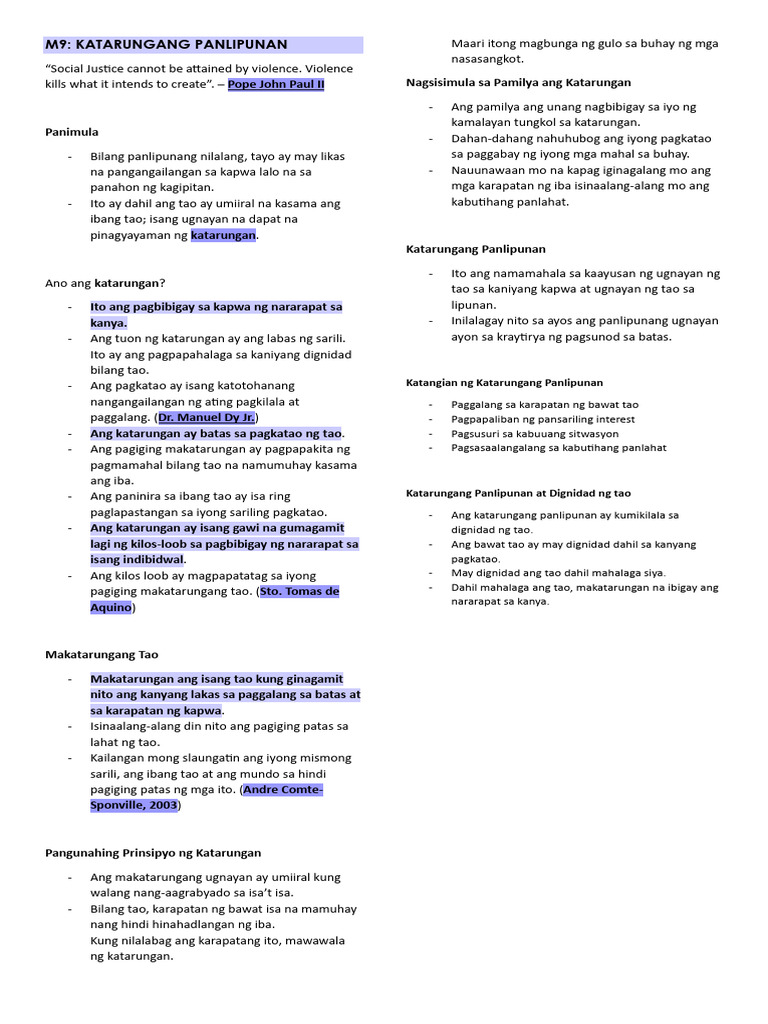 M9: KATARUNGANG PANLIPUNAN

"Social Justice cannot be attained by violence. Violence kills what it intends to create". – Pope John Paul II

Panimula

- Bilang panlipunang nilalang, tayo ay may likas na pangangailangan sa kapwa lalo na sa panahon ng kagipitan.
- Ito ay dahil ang tao ay umiiral na kasama ang ibang tao; isang ugnayan na dapat na pinagyayaman ng katarungan.

Ano ang katarungan?

- Ito ang pagbibigay sa kapwa ng nararapat sa kanya.
- Ang tuon ng katarungan ay ang labas ng sarili. Ito ay ang pagpapahalaga sa kaniyang dignidad bilang tao.
- Ang pagkatao ay isang katotohanang nangangailangan ng ating pagkilala at paggalang. (Dr. Manuel Dy Jr.)
- Ang katarungan ay batas sa pagkatao ng tao.
- Ang pagiging makatarungan ay pagpapakita ng pagmamahal bilang tao na namumuhay kasama ang iba.
- Ang paninira sa ibang tao ay isa ring paglapastangan sa iyong sariling pagkatao.
- Ang katarungan ay isang gawi na gumagamit lagi ng kilos-loob sa pagbibigay ng nararapat sa isang indibidwal.
- Ang kilos loob ay magpapatatag sa iyong pagiging makatarungang tao. (Sto. Tomas de Aquino)

Makatarungang Tao

- Makatarungan ang isang tao kung ginagamit nito ang kanyang lakas sa paggalang sa batas at sa karapatan ng kapwa.
- Isinaalang-alang din nito ang pagiging patas sa lahat ng tao.
- Kailangan mong slaungatin ang iyong mismong sarili, ang ibang tao at ang mundo sa hindi pagiging patas ng mga ito. (Andre Comte-Sponville, 2003)

Pangunahing Prinsipyo ng Katarungan

- Ang makatarungang ugnayan ay umiiral kung walang nang-aagrabyado sa isa't isa.
- Bilang tao, karapatan ng bawat isa na mamuhay nang hindi hinahadlangan ng iba.
Kung nilalabag ang karapatang ito, mawawala ng katarungan.
Maari itong magbunga ng gulo sa buhay ng mga nasasangkot.

Nagsisimula sa Pamilya ang Katarungan

- Ang pamilya ang unang nagbibigay sa iyo ng kamalayan tungkol sa katarungan.
- Dahan-dahang nahuhubog ang iyong pagkatao sa paggabay ng iyong mga mahal sa buhay.
- Nauunawaan mo na kapag iginagalang mo ang mga karapatan ng iba isinaalang-alang mo ang kabutihang panlahat.

Katarungang Panlipunan

- Ito ang namamahala sa kaayusan ng ugnayan ng tao sa kaniyang kapwa at ugnayan ng tao sa lipunan.
- Inilalagay nito sa ayos ang panlipunang ugnayan ayon sa kraytirya ng pagsunod sa batas.

Katangian ng Katarungang Panlipunan

- Paggalang sa karapatan ng bawat tao
- Pagpapaliban ng pansariling interest
- Pagsusuri sa kabuuang sitwasyon
- Pagsasaalangalang sa kabutihang panlahat

Katarungang Panlipunan at Dignidad ng tao

- Ang katarungang panlipunan ay kumikilala sa dignidad ng tao.
- Ang bawat tao ay may dignidad dahil sa kanyang pagkatao.
- May dignidad ang tao dahil mahalaga siya.
- Dahil mahalaga ang tao, makatarungan na ibigay ang nararapat sa kanya.